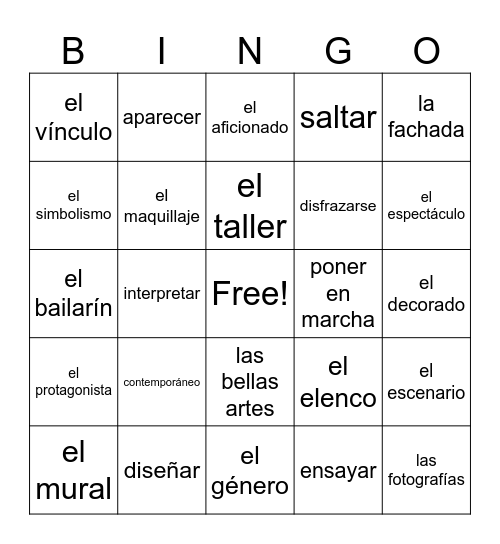 | B | I | N | G | O |
|---|---|---|---|---|
| el vínculo | aparecer | el aficionado | saltar | la fachada |
| el simbolismo | el maquillaje | el taller | disfrazarse | el espectáculo |
| el bailarín | interpretar | Free! | poner en marcha | el decorado |
| el protagonista | contemporáneo | las bellas artes | el elenco | el escenario |
| el mural | diseñar | el género | ensayar | las fotografías |